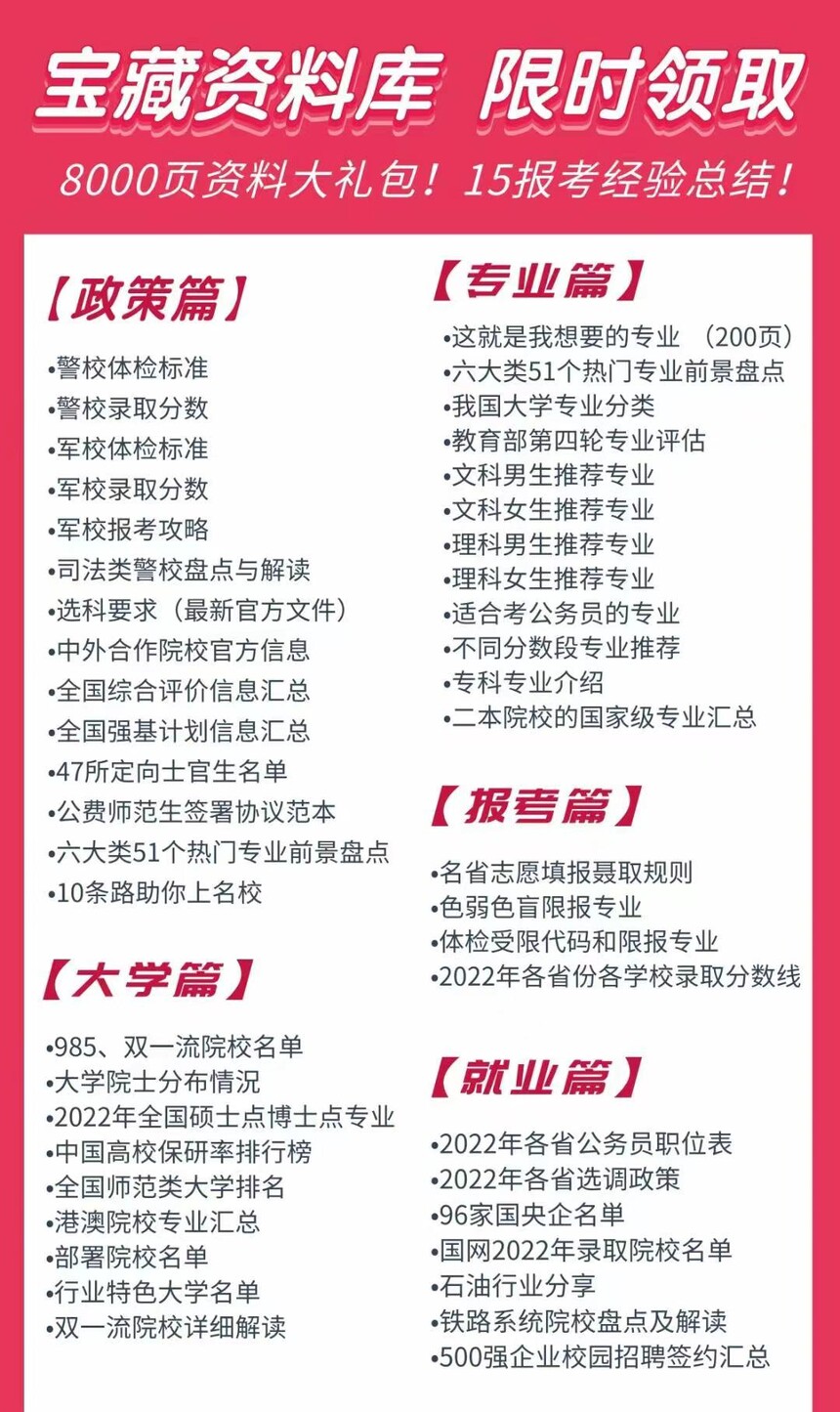 宝藏资料库 限时领取

8000页资料大礼包！15报考经验总结！

【政策篇】

•警校体检标准
•警校录取分数
•军校体检标准
•军校录取分数
•军校报考攻略
•司法类警校盘点与解读
•选科要求（最新官方文件）
•中外合作院校官方信息
•全国综合评价信息汇总
•全国强基计划信息汇总
•47所定向士官生名单
•公费师范生签署协议范本
•六大类51个热门专业前景盘点
•10条路助你上名校

【大学篇】

•985、双一流院校名单
•大学院士分布情况
•2022年全国硕士点博士点专业
•中国高校保研率排行榜
•全国师范类大学排名
•港澳院校专业汇总
•部署院校名单
•行业特色大学名单
•双一流院校详细解读

【专业篇】

•这就是我想要的专业 （200页）
•六大类51个热门专业前景盘点
•我国大学专业分类
•教育部第四轮专业评估
•文科男生推荐专业
•文科女生推荐专业
•理科男生推荐专业
•理科女生推荐专业
•适合考公务员的专业
•不同分数段专业推荐
•专科专业介绍
•二本院校的国家级专业汇总

【报考篇】

•名省志愿填报聂取规则
•色弱色盲限报专业
•体检受限代码和限报专业
•2022年各省份各学校录取分数线

【就业篇】

•2022年各省公务员职位表
•2022年各省选调政策
•96家国央企名单
•国网2022年录取院校名单
•石油行业分享
•铁路系统院校盘点及解读
•500强企业校园招聘签约汇总